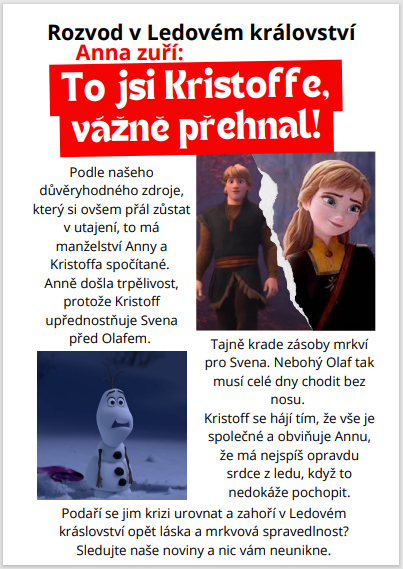 Rozvod v Ledovém království

Anna zuří:

To jsi Kristoffe, vážně přehnal!

Podle našeho důvěryhodného zdroje, který si ovšem přál zůstat v utajení, to má manželství Anny a Kristoffa spočítané. Anně došla trpělivost, protože Kristoff upřednostňuje Svena před Olafem.

Tajně krade zásoby mrkví pro Svena. Nebohý Olaf tak musí celé dny chodit bez nosu.
Kristoff se hájí tím, že vše je společné a obviňuje Annu, že má nejspíš opravdu srdce z ledu, když to nedokáže pochopit.

Podaří se jim krizi urovnat a zahoří v Ledovém kráslovství opět láska a mrkvová spravedlnost? Sledujte naše noviny a nic vám neunikne.